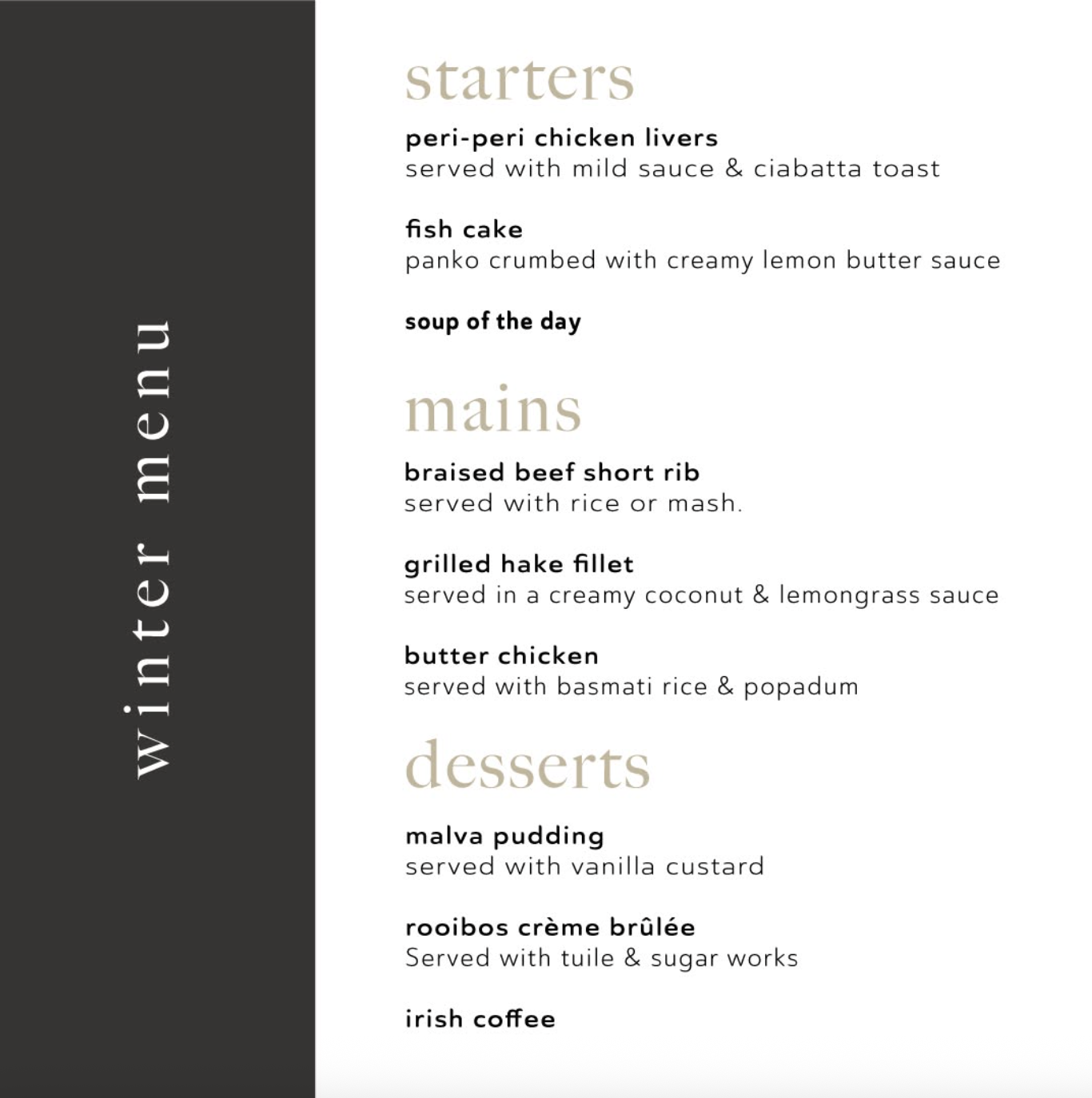 winter menu

starters

peri-peri chicken livers
served with mild sauce & ciabatta toast

fish cake
panko crumbed with creamy lemon butter sauce

soup of the day

mains

braised beef short rib
served with rice or mash.

grilled hake fillet
served in a creamy coconut & lemongrass sauce

butter chicken
served with basmati rice & popadum

desserts

malva pudding
served with vanilla custard

rooibos crème brûlée
Served with tuile & sugar works

irish coffee